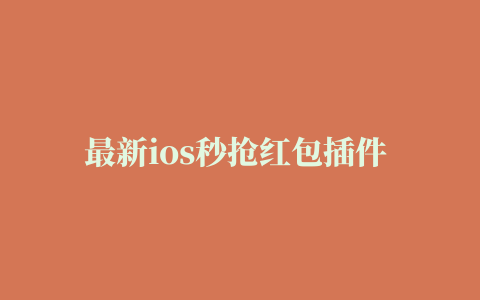 最新ios秒抢红包插件